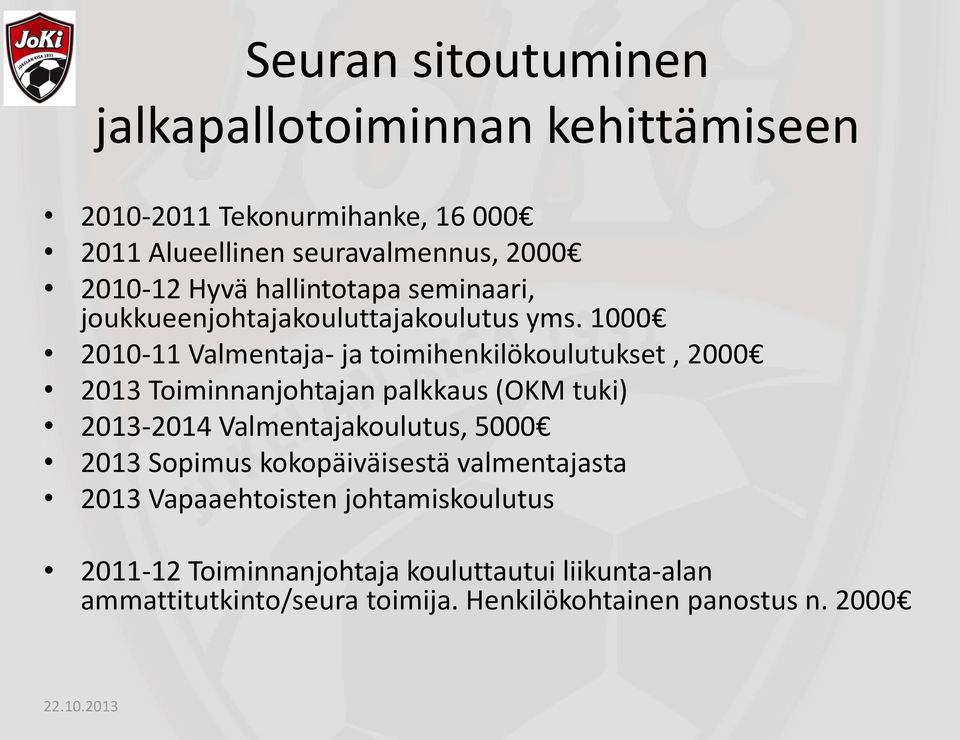 JoKi

Seuran sitoutuminen jalkapallotoiminnan kehittämiseen

• 2010-2011 Tekonurmihanke, 16 000€
• 2011 Alueellinen seuravalmennus, 2000€
• 2010-12 Hyvä hallintotapa seminaari, joukkueenjohtajakouluttajakoulutus yms. 1000€
• 2010-11 Valmentaja- ja toimihenkilökoulutukset , 2000€
• 2013 Toiminnanjohtajan palkkaus (OKM tuki)
• 2013-2014 Valmentajakoulutus, 5000€
• 2013 Sopimus kokopäiväisestä valmentajasta
• 2013 Vapaaehtoisten johtamiskoulutus

• 2011-12 Toiminnanjohtaja kouluttautui liikunta-alan ammattitutkinto/seura toimija. Henkilökohtainen panostus n. 2000€

22.10.2013